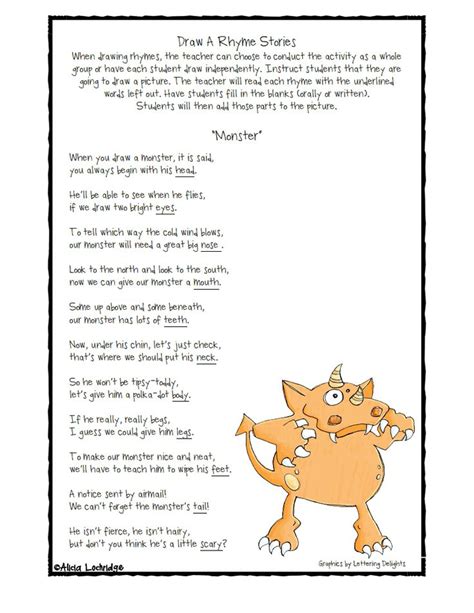 Draw A Rhyme Stories
When drawing rhymes, the teacher can choose to conduct the activity as a whole group or have each student draw independently. Instruct students that they are going to draw a picture. The teacher will read each rhyme with the underlined words left out. Have students fill in the blanks (orally or written). Students will then add those parts to the picture.

"Monster"

When you draw a monster, it is said,
you always begin with his head.

He'll be able to see when he flies,
if we draw two bright eyes.

To tell which way the cold wind blows,
our monster will need a great big nose .

Look to the north and look to the south,
now we can give our monster a mouth.

Some up above and some beneath,
our monster has lots of teeth.

Now, under his chin, let's just check,
that's where we should put his neck.

So he won't be tipsy-toddy,
let's give him a polka-dot body.

If he really, really begs,
I guess we could give him legs.

To make our monster nice and neat,
we'll have to teach him to wipe his feet.

A notice sent by airmail!
We can't forget the monster's tail!

He isn't fierce, he isn't hairy,
but don't you think he's a little scary?

©Alicia Lochridge

Graphics by Lettering Delights